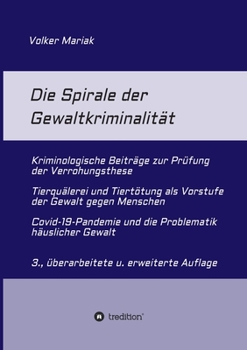 Volker Mariak

Die Spirale der Gewaltkriminalität

Kriminologische Beiträge zur Prüfung der Verrohungsthese

Tierquälerei und Tiertötung als Vorstufe der Gewalt gegen Menschen

Covid-19-Pandemie und die Problematik häuslicher Gewalt

3., überarbeitete u. erweiterte Auflage

tredition